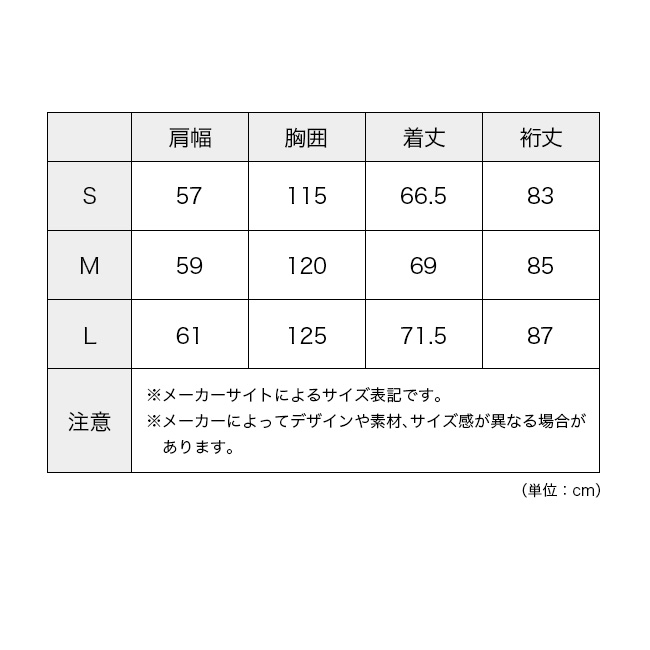 |  | 肩幅 | 胸囲 | 着丈 | 裄丈 |
|---|---|---|---|---|
| S | 57 | 115 | 66.5 | 83 |
| M | 59 | 120 | 69 | 85 |
| L | 61 | 125 | 71.5 | 87 |
| 注意 | ※メーカーサイトによるサイズ表記です。 ※メーカーによってデザインや素材、サイズ感が異なる場合があります。 | | | |

（単位：cm）